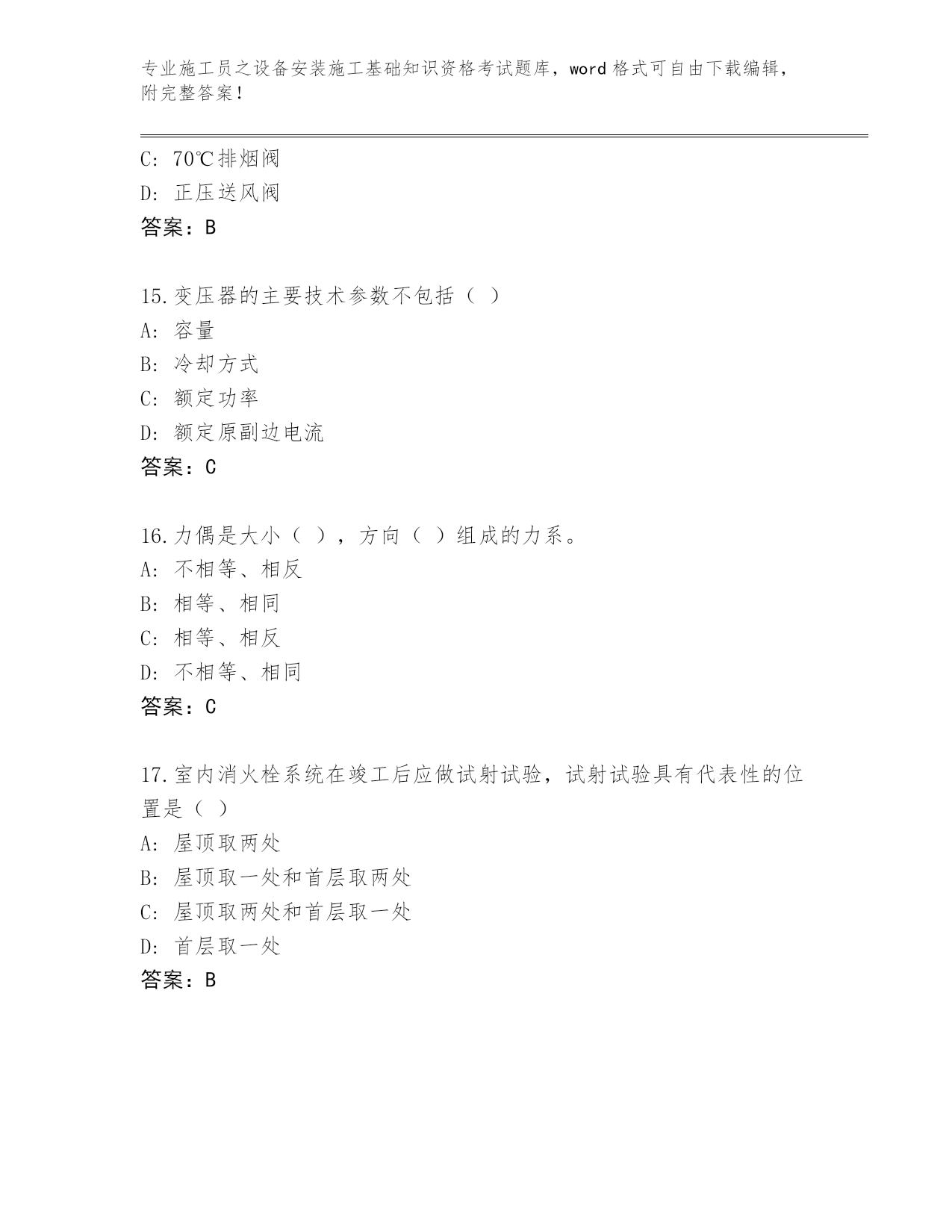 专业施工员之设备安装施工基础知识资格考试题库，word 格式可自由下载编辑，附完整答案！

C: 70℃排烟阀
D: 正压送风阀
答案：B

15.变压器的主要技术参数不包括（ ）
A: 容量
B: 冷却方式
C: 额定功率
D: 额定原副边电流
答案：C

16.力偶是大小（ ），方向（ ）组成的力系。
A: 不相等、相反
B: 相等、相同
C: 相等、相反
D: 不相等、相同
答案：C

17.室内消火栓系统在竣工后应做试射试验，试射试验具有代表性的位置是（ ）
A: 屋顶取两处
B: 屋顶取一处和首层取两处
C: 屋顶取两处和首层取一处
D: 首层取一处
答案：B